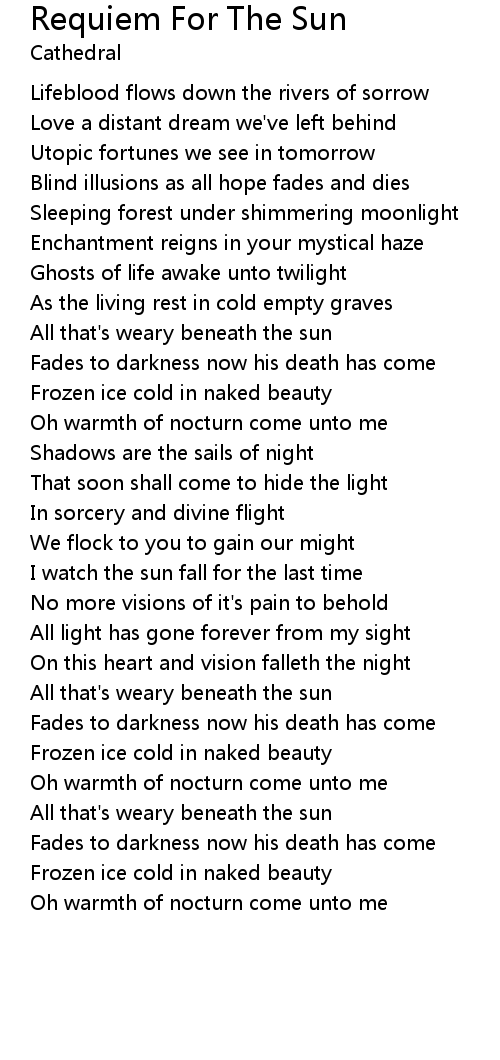 Requiem For The Sun
Cathedral

Lifeblood flows down the rivers of sorrow
Love a distant dream we've left behind
Utopic fortunes we see in tomorrow
Blind illusions as all hope fades and dies
Sleeping forest under shimmering moonlight
Enchantment reigns in your mystical haze
Ghosts of life awake unto twilight
As the living rest in cold empty graves
All that's weary beneath the sun
Fades to darkness now his death has come
Frozen ice cold in naked beauty
Oh warmth of nocturn come unto me
Shadows are the sails of night
That soon shall come to hide the light
In sorcery and divine flight
We flock to you to gain our might
I watch the sun fall for the last time
No more visions of it's pain to behold
All light has gone forever from my sight
On this heart and vision falleth the night
All that's weary beneath the sun
Fades to darkness now his death has come
Frozen ice cold in naked beauty
Oh warmth of nocturn come unto me
All that's weary beneath the sun
Fades to darkness now his death has come
Frozen ice cold in naked beauty
Oh warmth of nocturn come unto me